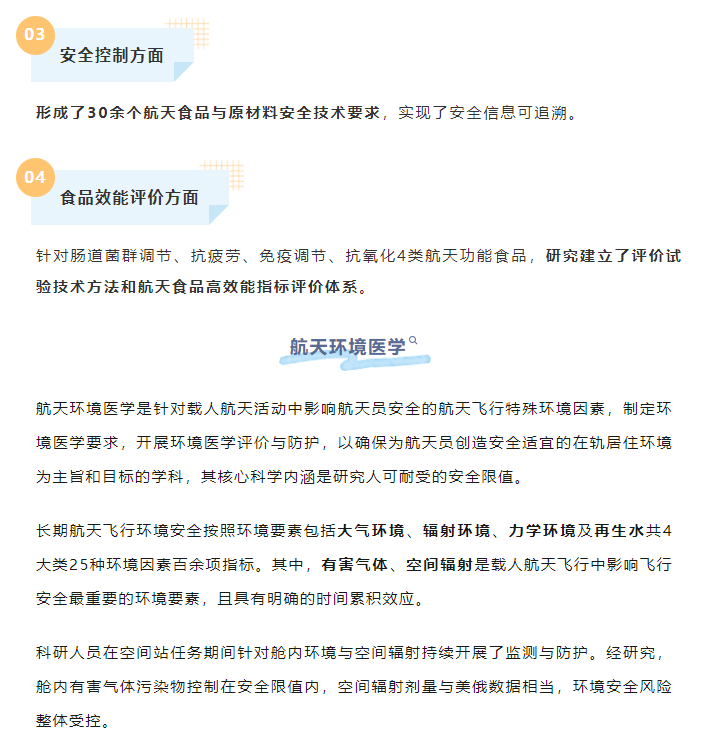 03

安全控制方面

形成了30余个航天食品与原材料安全技术要求，实现了安全信息可追溯。

04

食品效能评价方面

针对肠道菌群调节、抗疲劳、免疫调节、抗氧化4类航天功能食品，研究建立了评价试验技术方法和航天食品高效能指标评价体系。

航天环境医学

航天环境医学是针对载人航天活动中影响航天员安全的航天飞行特殊环境因素，制定环境医学要求，开展环境医学评价与防护，以确保为航天员创造安全适宜的在轨居住环境为主旨和目标的学科，其核心科学内涵是研究人可耐受的安全限值。

长期航天飞行环境安全按照环境要素包括大气环境、辐射环境、力学环境及再生水共4大类25种环境因素百余项指标。其中，有害气体、空间辐射是载人航天飞行中影响飞行安全最重要的环境要素，且具有明确的时间累积效应。

科研人员在空间站任务期间针对舱内环境与空间辐射持续开展了监测与防护。经研究，舱内有害气体污染物控制在安全限值内，空间辐射剂量与美俄数据相当，环境安全风险整体受控。